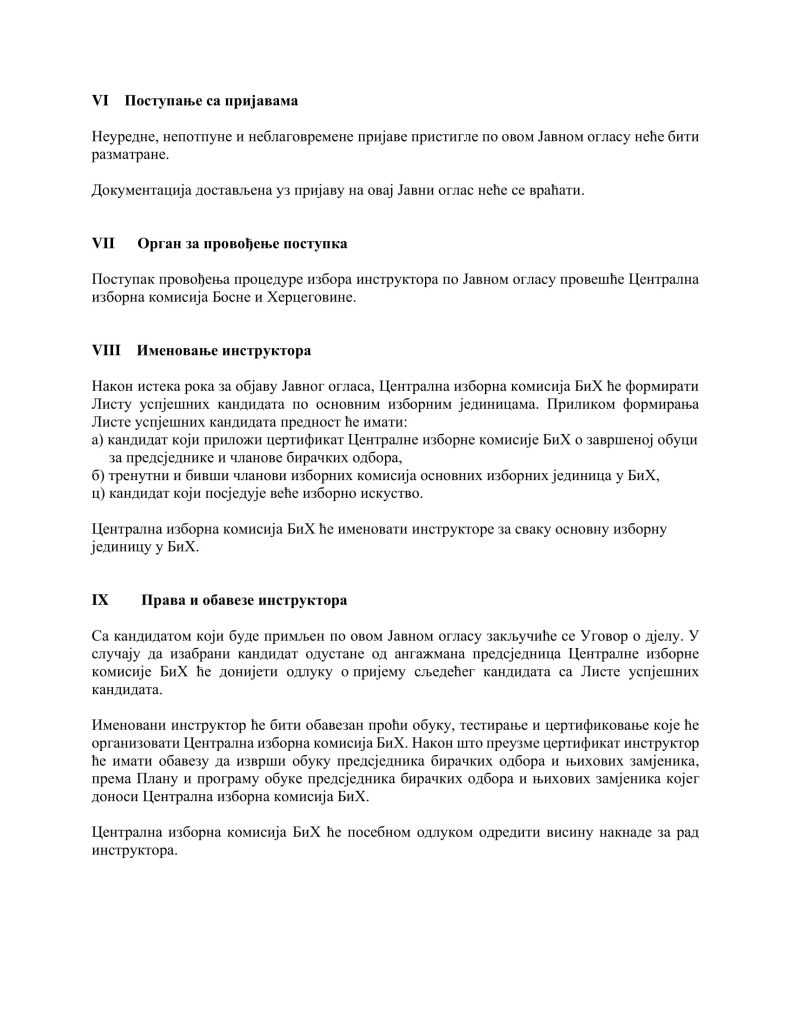 VI Поступање са пријавама

Неуредне, непотпуне и неблаговремене пријаве пристигле по овом Јавном огласу неће бити разматране.

Документација достављена уз пријаву на овај Јавни оглас неће се враћати.

VII Орган за провођење поступка

Поступак провођења процедуре избора инструктора по Јавном огласу провешће Централна изборна комисија Босне и Херцеговине.

VIII Именовање инструктора

Након истека рока за објаву Јавног огласа, Централна изборна комисија БиХ ће формирати Листу успјешних кандидата по основним изборним јединицама. Приликом формирања Листе успјешних кандидата предност ће имати:
а) кандидат који приложи цертификат Централне изборне комисије БиХ о завршеној обуци за предсједнике и чланове бирачких одбора,
б) тренутни и бивши чланови изборних комисија основних изборних јединица у БиХ,
ц) кандидат који посједује веће изборно искуство.

Централна изборна комисија БиХ ће именовати инструкторе за сваку основну изборну јединицу у БиХ.

IX Права и обавезе инструктора

Са кандидатом који буде примљен по овом Јавном огласу закључиће се Уговор о дјелу. У случају да изабрани кандидат одустане од ангажмана предсједница Централне изборне комисије БиХ ће донијети одлуку о пријему сљедећег кандидата са Листе успјешних кандидата.

Именовани инструктор ће бити обавезан проћи обуку, тестирање и цертификовање које ће организовати Централна изборна комисија БиХ. Након што преузме цертификат инструктор ће имати обавезу да изврши обуку предсједника бирачких одбора и њихових замјеника, према Плану и програму обуке предсједника бирачких одбора и њихових замјеника којег доноси Централна изборна комисија БиХ.

Централна изборна комисија БиХ ће посебном одлуком одредити висину накнаде за рад инструктора.